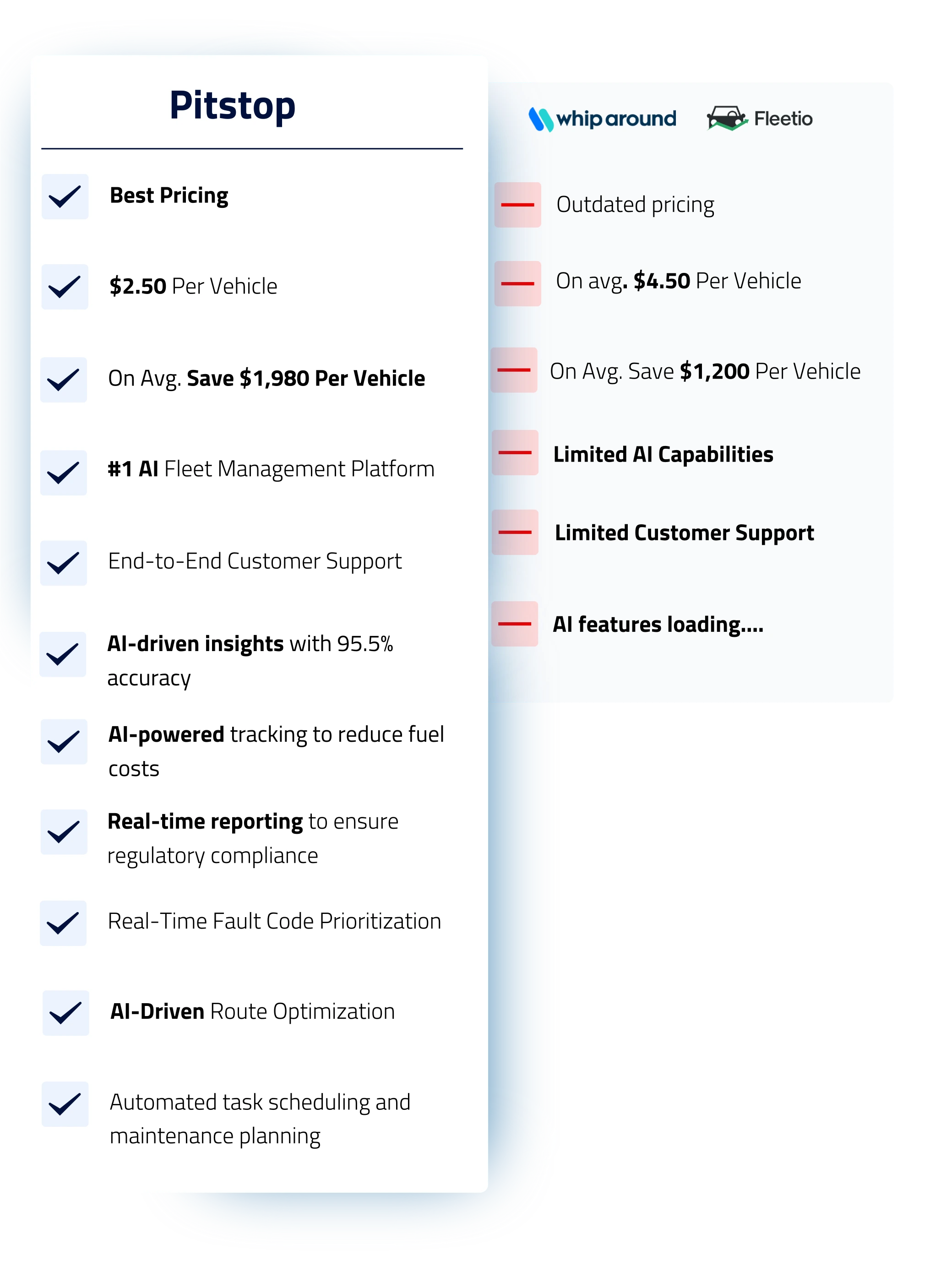 Pitstop

Best Pricing

$2.50 Per Vehicle

On Avg. Save $1,980 Per Vehicle

#1 AI Fleet Management Platform

End-to-End Customer Support

AI-driven insights with 95.5% accuracy

AI-powered tracking to reduce fuel costs

Real-time reporting to ensure regulatory compliance

Real-Time Fault Code Prioritization

AI-Driven Route Optimization

Automated task scheduling and maintenance planning

whip around Fleetio

Outdated pricing

On avg. $4.50 Per Vehicle

On Avg. Save $1,200 Per Vehicle

Limited AI Capabilities

Limited Customer Support

AI features loading....